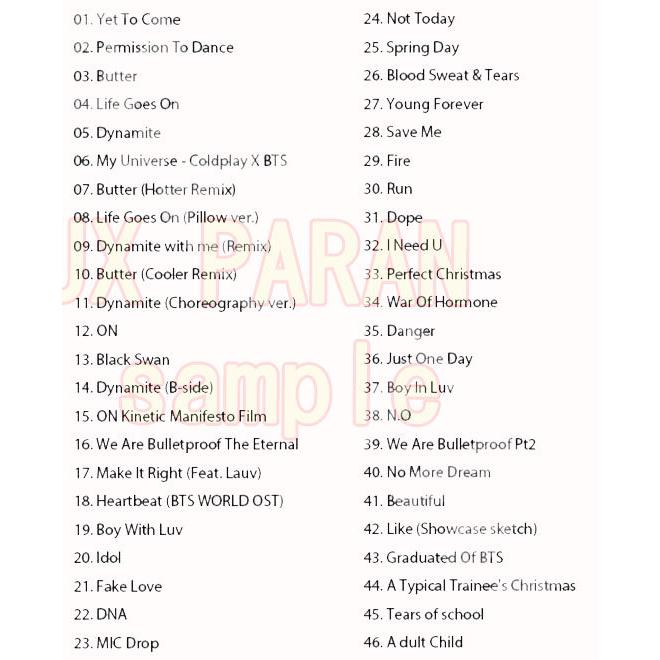 01. Yet To Come
02. Permission To Dance
03. Butter
04. Life Goes On
05. Dynamite
06. My Universe - Coldplay X BTS
07. Butter (Hotter Remix)
08. Life Goes On (Pillow ver.)
09. Dynamite with me (Remix)
10. Butter (Cooler Remix)
11. Dynamite (Choreography ver.)
12. ON
13. Black Swan
14. Dynamite (B-side)
15. ON Kinetic Manifesto Film
16. We Are Bulletproof The Eternal
17. Make It Right (Feat. Lauv)
18. Heartbeat (BTS WORLD OST)
19. Boy With Luv
20. Idol
21. Fake Love
22. DNA
23. MIC Drop

24. Not Today
25. Spring Day
26. Blood Sweat & Tears
27. Young Forever
28. Save Me
29. Fire
30. Run
31. Dope
32. I Need U
33. Perfect Christmas
34. War Of Hormone
35. Danger
36. Just One Day
37. Boy In Luv
38. N.O
39. We Are Bulletproof Pt2
40. No More Dream
41. Beautiful
42. Like (Showcase sketch)
43. Graduated Of BTS
44. A Typical Trainee's Christmas
45. Tears of school
46. A dult Child

JX PARAN
sample